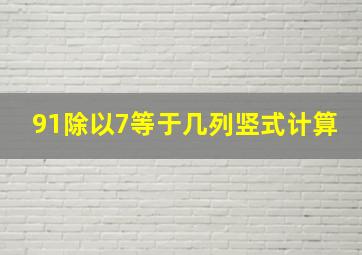 91除以7等于几列竖式计算